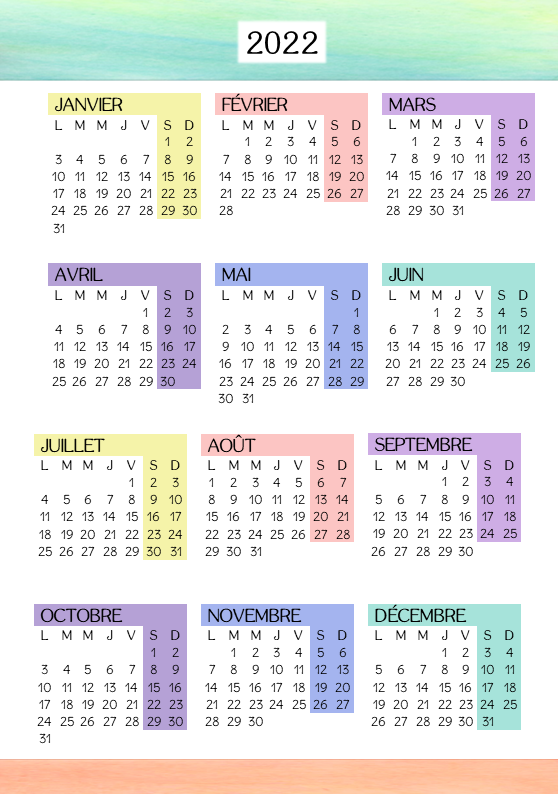 2022

JANVIER

| L | M | M | J | V | S | D |
|---|---|---|---|---|---|---|
| | | | | | 1 | 2 |
| 3 | 4 | 5 | 6 | 7 | 8 | 9 |
| 10 | 11 | 12 | 13 | 14 | 15 | 16 |
| 17 | 18 | 19 | 20 | 21 | 22 | 23 |
| 24 | 25 | 26 | 27 | 28 | 29 | 30 |
| 31 | | | | | | |

FÉVRIER

| L | M | M | J | V | S | D |
|---|---|---|---|---|---|---|
| | 1 | 2 | 3 | 4 | 5 | 6 |
| 7 | 8 | 9 | 10 | 11 | 12 | 13 |
| 14 | 15 | 16 | 17 | 18 | 19 | 20 |
| 21 | 22 | 23 | 24 | 25 | 26 | 27 |
| 28 | | | | | | |

MARS

| L | M | M | J | V | S | D |
|---|---|---|---|---|---|---|
| | 1 | 2 | 3 | 4 | 5 | 6 |
| 7 | 8 | 9 | 10 | 11 | 12 | 13 |
| 14 | 15 | 16 | 17 | 18 | 19 | 20 |
| 21 | 22 | 23 | 24 | 25 | 26 | 27 |
| 28 | 29 | 30 | 31 | | | |

AVRIL

| L | M | M | J | V | S | D |
|---|---|---|---|---|---|---|
| | | | | 1 | 2 | 3 |
| 4 | 5 | 6 | 7 | 8 | 9 | 10 |
| 11 | 12 | 13 | 14 | 15 | 16 | 17 |
| 18 | 19 | 20 | 21 | 22 | 23 | 24 |
| 25 | 26 | 27 | 28 | 29 | 30 | |

MAI

| L | M | M | J | V | S | D |
|---|---|---|---|---|---|---|
| | | | | | | 1 |
| 2 | 3 | 4 | 5 | 6 | 7 | 8 |
| 9 | 10 | 11 | 12 | 13 | 14 | 15 |
| 16 | 17 | 18 | 19 | 20 | 21 | 22 |
| 23 | 24 | 25 | 26 | 27 | 28 | 29 |
| 30 | 31 | | | | | |

JUIN

| L | M | M | J | V | S | D |
|---|---|---|---|---|---|---|
| | | 1 | 2 | 3 | 4 | 5 |
| 6 | 7 | 8 | 9 | 10 | 11 | 12 |
| 13 | 14 | 15 | 16 | 17 | 18 | 19 |
| 20 | 21 | 22 | 23 | 24 | 25 | 26 |
| 27 | 28 | 29 | 30 | | | |

JUILLET

| L | M | M | J | V | S | D |
|---|---|---|---|---|---|---|
| | | | | 1 | 2 | 3 |
| 4 | 5 | 6 | 7 | 8 | 9 | 10 |
| 11 | 12 | 13 | 14 | 15 | 16 | 17 |
| 18 | 19 | 20 | 21 | 22 | 23 | 24 |
| 25 | 26 | 27 | 28 | 29 | 30 | 31 |

AOÛT

| L | M | M | J | V | S | D |
|---|---|---|---|---|---|---|
| 1 | 2 | 3 | 4 | 5 | 6 | 7 |
| 8 | 9 | 10 | 11 | 12 | 13 | 14 |
| 15 | 16 | 17 | 18 | 19 | 20 | 21 |
| 22 | 23 | 24 | 25 | 26 | 27 | 28 |
| 29 | 30 | 31 | | | | |

SEPTEMBRE

| L | M | M | J | V | S | D |
|---|---|---|---|---|---|---|
| | | | 1 | 2 | 3 | 4 |
| 5 | 6 | 7 | 8 | 9 | 10 | 11 |
| 12 | 13 | 14 | 15 | 16 | 17 | 18 |
| 19 | 20 | 21 | 22 | 23 | 24 | 25 |
| 26 | 27 | 28 | 29 | 30 | | |

OCTOBRE

| L | M | M | J | V | S | D |
|---|---|---|---|---|---|---|
| | | | | | 1 | 2 |
| 3 | 4 | 5 | 6 | 7 | 8 | 9 |
| 10 | 11 | 12 | 13 | 14 | 15 | 16 |
| 17 | 18 | 19 | 20 | 21 | 22 | 23 |
| 24 | 25 | 26 | 27 | 28 | 29 | 30 |
| 31 | | | | | | |

NOVEMBRE

| L | M | M | J | V | S | D |
|---|---|---|---|---|---|---|
| | 1 | 2 | 3 | 4 | 5 | 6 |
| 7 | 8 | 9 | 10 | 11 | 12 | 13 |
| 14 | 15 | 16 | 17 | 18 | 19 | 20 |
| 21 | 22 | 23 | 24 | 25 | 26 | 27 |
| 28 | 29 | 30 | | | | |

DÉCEMBRE

| L | M | M | J | V | S | D |
|---|---|---|---|---|---|---|
| | | | 1 | 2 | 3 | 4 |
| 5 | 6 | 7 | 8 | 9 | 10 | 11 |
| 12 | 13 | 14 | 15 | 16 | 17 | 18 |
| 19 | 20 | 21 | 22 | 23 | 24 | 25 |
| 26 | 27 | 28 | 29 | 30 | 31 | |